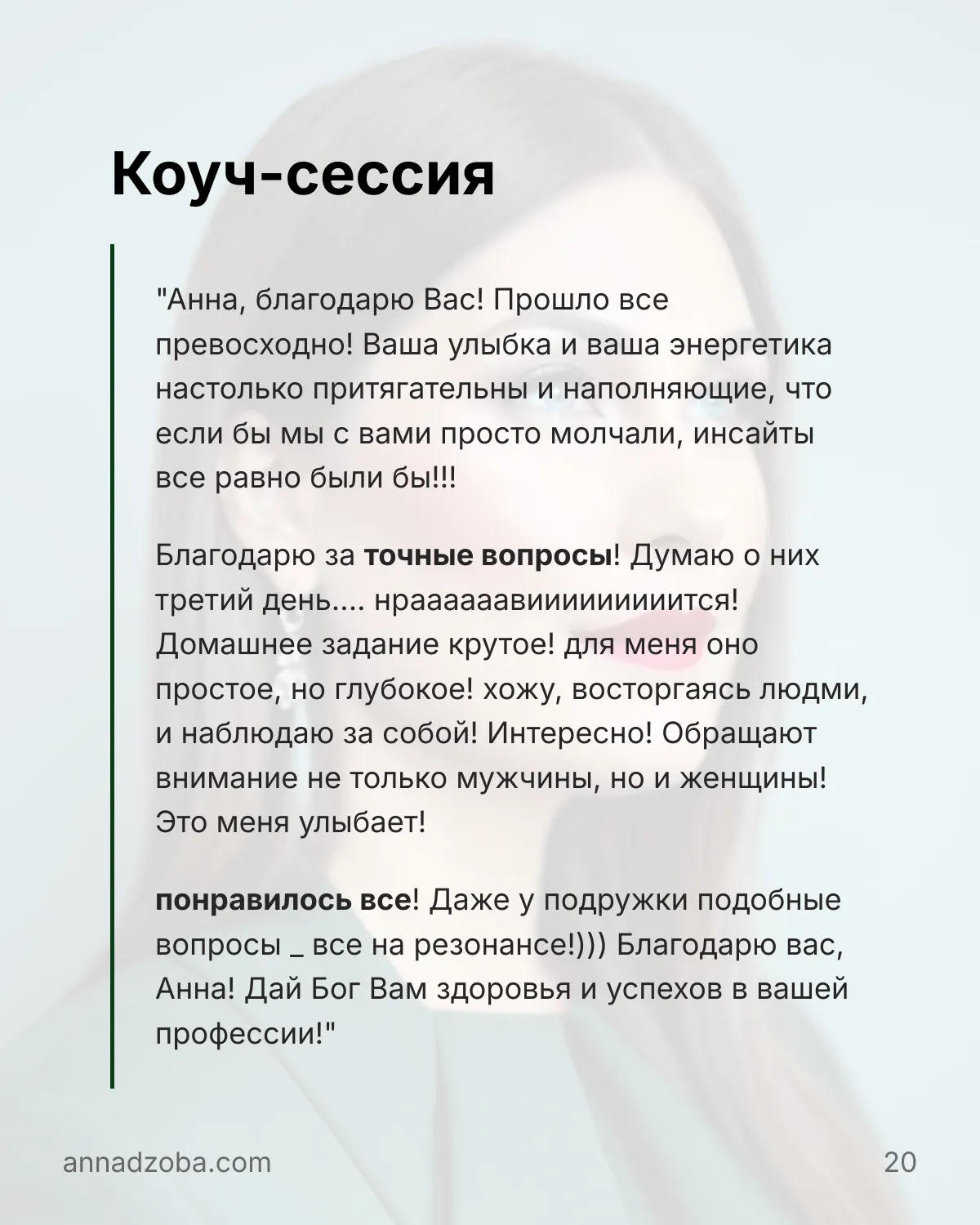 Коуч-сессия

"Анна, благодарю Вас! Прошло все превосходно! Ваша улыбка и ваша энергетика настолько притягательны и наполняющие, что если бы мы с вами просто молчали, инсайты все равно были бы!!!

Благодарю за точные вопросы! Думаю о них третий день.... нраааааавииииииииится! Домашнее задание крутое! для меня оно простое, но глубокое! хожу, восторгаясь людми, и наблюдаю за собой! Интересно! Обращают внимание не только мужчины, но и женщины! Это меня улыбает!

понравилось все! Даже у подружки подобные вопросы _ все на резонансе!))) Благодарю вас, Анна! Дай Бог Вам здоровья и успехов в вашей профессии!"

annadzoba.com

20